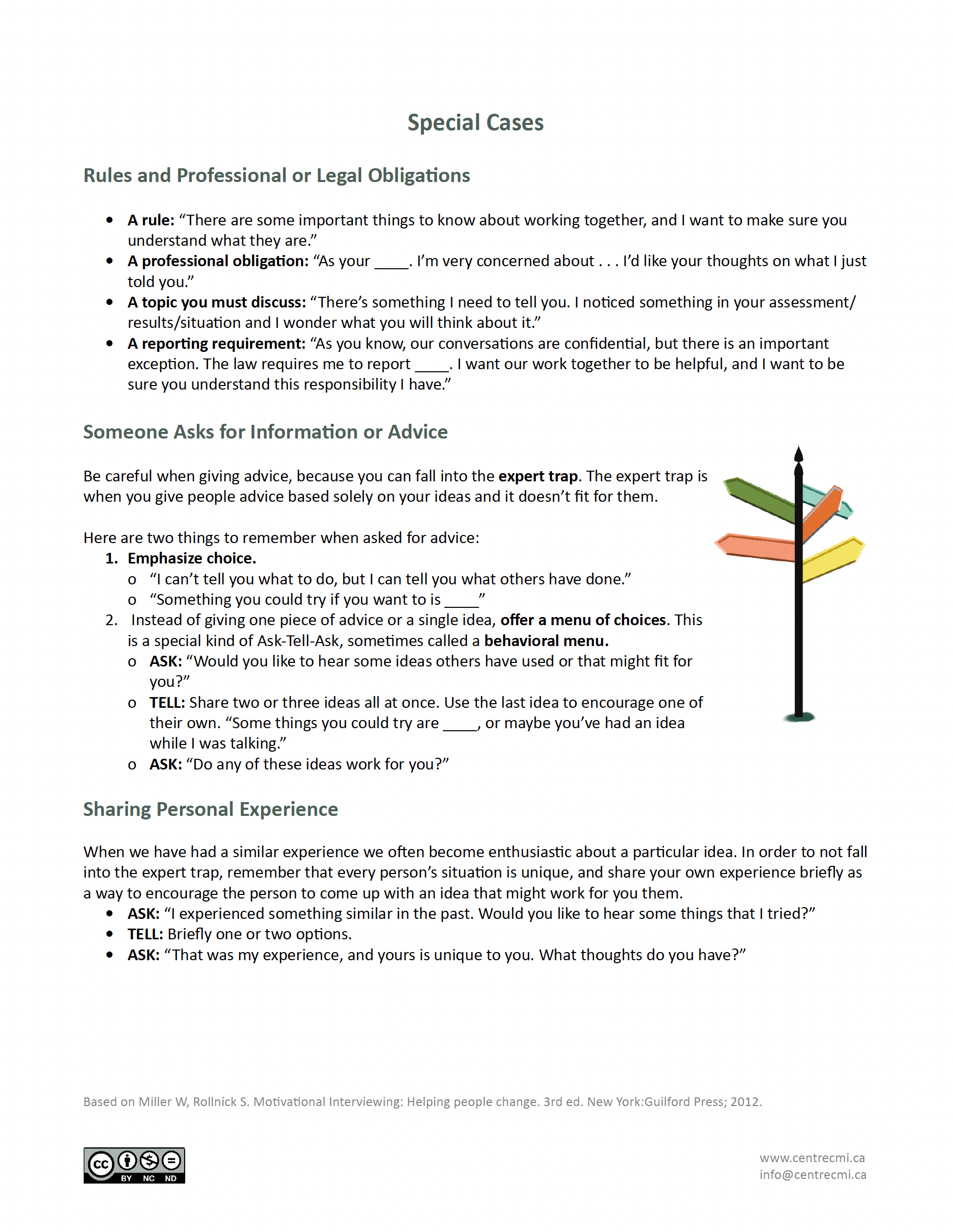 Special Cases

Rules and Professional or Legal Obligations

• A rule: “There are some important things to know about working together, and I want to make sure you understand what they are.”
• A professional obligation: “As your ____. I’m very concerned about . . . I’d like your thoughts on what I just told you.”
• A topic you must discuss: “There’s something I need to tell you. I noticed something in your assessment/ results/situation and I wonder what you will think about it.”
• A reporting requirement: “As you know, our conversations are confidential, but there is an important exception. The law requires me to report ____. I want our work together to be helpful, and I want to be sure you understand this responsibility I have.”

Someone Asks for Information or Advice

Be careful when giving advice, because you can fall into the expert trap. The expert trap is when you give people advice based solely on your ideas and it doesn’t fit for them.

Here are two things to remember when asked for advice:
1. Emphasize choice.
o “I can’t tell you what to do, but I can tell you what others have done.”
o “Something you could try if you want to is ____”
2. Instead of giving one piece of advice or a single idea, offer a menu of choices. This is a special kind of Ask-Tell-Ask, sometimes called a behavioral menu.
o ASK: “Would you like to hear some ideas others have used or that might fit for you?”
o TELL: Share two or three ideas all at once. Use the last idea to encourage one of their own. “Some things you could try are ____, or maybe you’ve had an idea while I was talking.”
o ASK: “Do any of these ideas work for you?”

Sharing Personal Experience

When we have had a similar experience we often become enthusiastic about a particular idea. In order to not fall into the expert trap, remember that every person’s situation is unique, and share your own experience briefly as a way to encourage the person to come up with an idea that might work for you them.
• ASK: “I experienced something similar in the past. Would you like to hear some things that I tried?”
• TELL: Briefly one or two options.
• ASK: “That was my experience, and yours is unique to you. What thoughts do you have?”

Based on Miller W, Rollnick S. Motivational Interviewing: Helping people change. 3rd ed. New York:Guilford Press; 2012.

cc BY NC ND

www.centrecmi.ca
info@centrecmi.ca